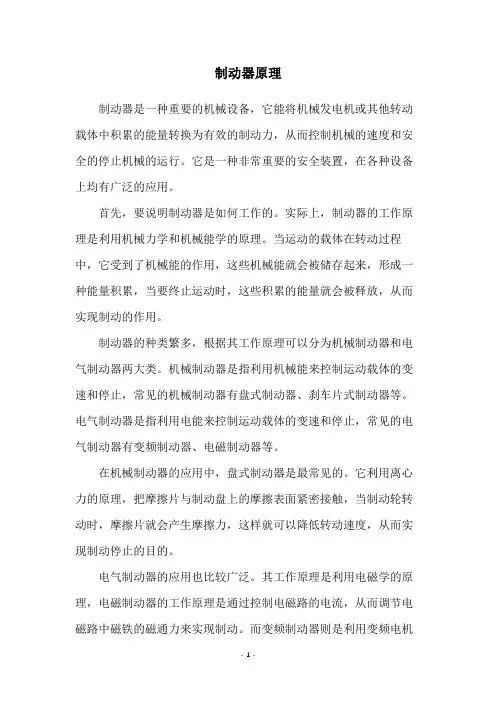 制动器原理

制动器是一种重要的机械设备，它能将机械发电机或其他转动载体中积累的能量转换为有效的制动力，从而控制机械的速度和安全的停止机械的运行。它是一种非常重要的安全装置，在各种设备上均有广泛的应用。

首先，要说明制动器是如何工作的。实际上，制动器的工作原理是利用机械力学和机械能学的原理。当运动的载体在转动过程中，它受到了机械能的作用，这些机械能就会被储存起来，形成一种能量积累，当要终止运动时，这些积累的能量就会被释放，从而实现制动的作用。

制动器的种类繁多，根据其工作原理可以分为机械制动器和电气制动器两大类。机械制动器是指利用机械能来控制运动载体的变速和停止，常见的机械制动器有盘式制动器、刹车片式制动器等。电气制动器是指利用电能来控制运动载体的变速和停止，常见的电气制动器有变频制动器、电磁制动器等。

在机械制动器的应用中，盘式制动器是最常见的。它利用离心力的原理，把摩擦片与制动盘上的摩擦表面紧密接触，当制动轮转动时，摩擦片就会产生摩擦力，这样就可以降低转动速度，从而实现制动停止的目的。

电气制动器的应用也比较广泛。其工作原理是利用电磁学的原理，电磁制动器的工作原理是通过控制电磁路的电流，从而调节电磁路中磁铁的磁通力来实现制动。而变频制动器则是利用变频电机

- 1 -